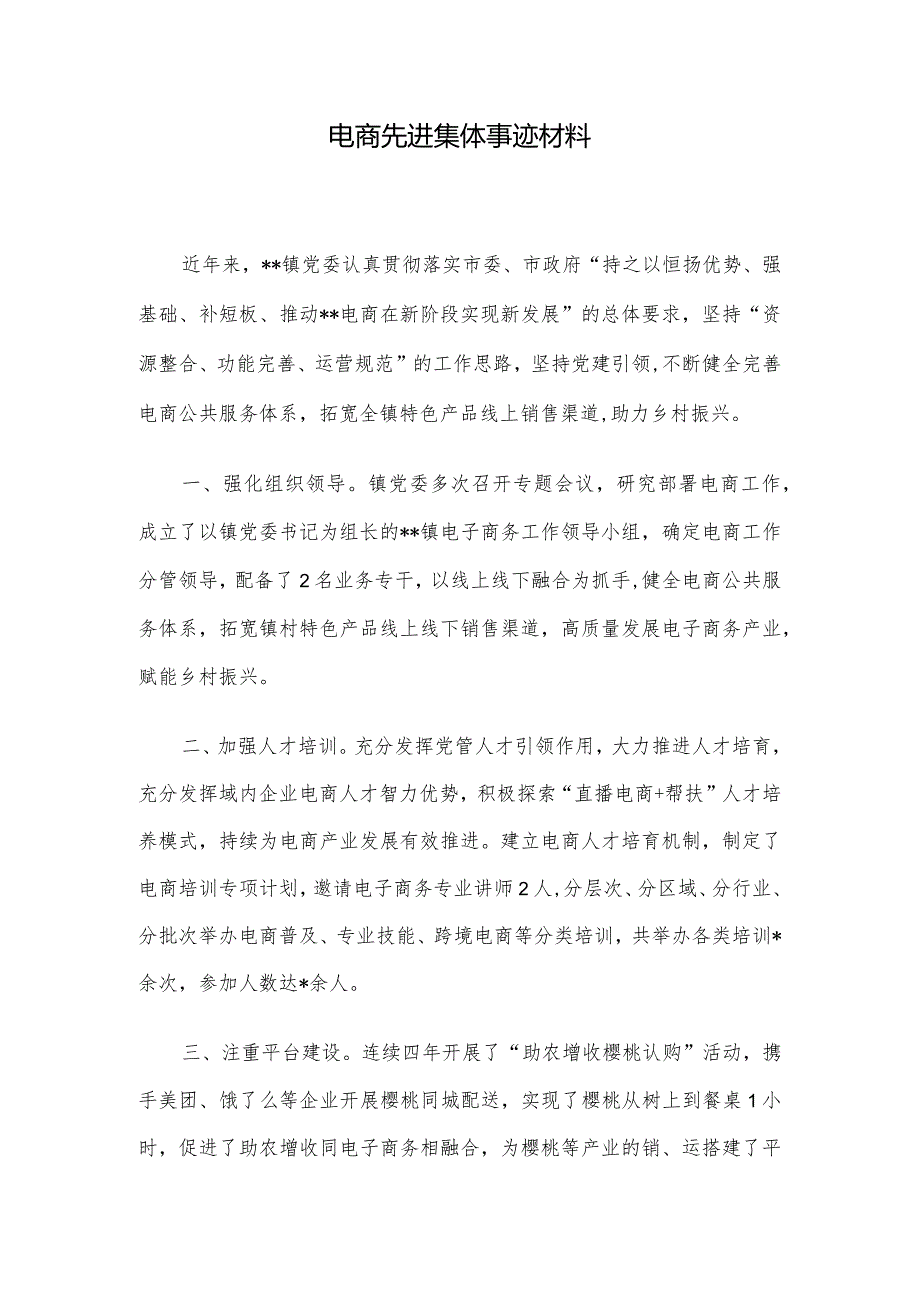 电商先进集体事迹材料

近年来，**镇党委认真贯彻落实市委、市政府“持之以恒扬优势、强基础、补短板、推动**电商在新阶段实现新发展”的总体要求，坚持“资源整合、功能完善、运营规范”的工作思路，坚持党建引领，不断健全完善电商公共服务体系，拓宽全镇特色产品线上销售渠道，助力乡村振兴。

一、强化组织领导。镇党委多次召开专题会议，研究部署电商工作，成立了以镇党委书记为组长的**镇电子商务工作领导小组，确定电商工作分管领导，配备了2名业务专干，以线上线下融合为抓手，健全电商公共服务体系，拓宽镇村特色产品线上线下销售渠道，高质量发展电子商务产业，赋能乡村振兴。

二、加强人才培训。充分发挥党管人才引领作用，大力推进人才培育，充分发挥域内企业电商人才智力优势，积极探索“直播电商+帮扶”人才培养模式，持续为电商产业发展有效推进。建立电商人才培育机制，制定了电商培训专项计划，邀请电子商务专业讲师2人，分层次、分区域、分行业、分批次举办电商普及、专业技能、跨境电商等分类培训，共举办各类培训*余次，参加人数达*余人。

三、注重平台建设。连续四年开展了“助农增收樱桃认购”活动，携手美团、饿了么等企业开展樱桃同城配送，实现了樱桃从树上到餐桌1小时，促进了助农增收同电子商务相融合，为樱桃等产业的销、运搭建了平